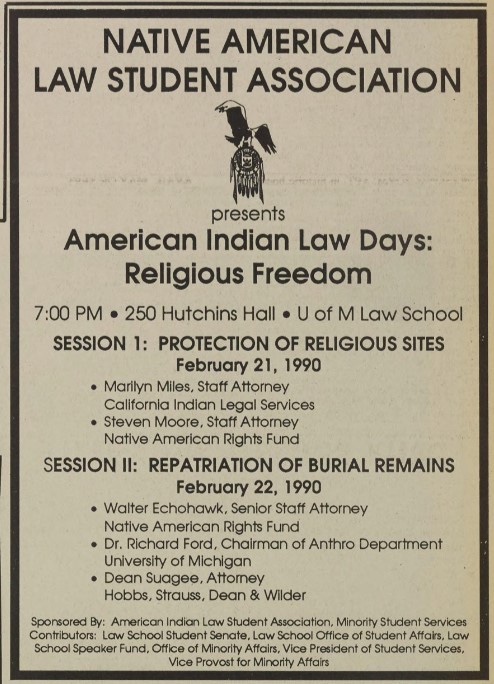 NATIVE AMERICAN
LAW STUDENT ASSOCIATION

presents

American Indian Law Days:
Religious Freedom

7:00 PM • 250 Hutchins Hall • U of M Law School

SESSION 1: PROTECTION OF RELIGIOUS SITES
February 21, 1990

• Marilyn Miles, Staff Attorney
California Indian Legal Services
• Steven Moore, Staff Attorney
Native American Rights Fund

SESSION II: REPATRIATION OF BURIAL REMAINS
February 22, 1990

• Walter Echohawk, Senior Staff Attorney
Native American Rights Fund
• Dr. Richard Ford, Chairman of Anthro Department
University of Michigan
• Dean Suagee, Attorney
Hobbs, Strauss, Dean & Wilder

Sponsored By: American Indian Law Student Association, Minority Student Services
Contributors: Law School Student Senate, Law School Office of Student Affairs, Law School Speaker Fund, Office of Minority Affairs, Vice President of Student Services, Vice Provost for Minority Affairs